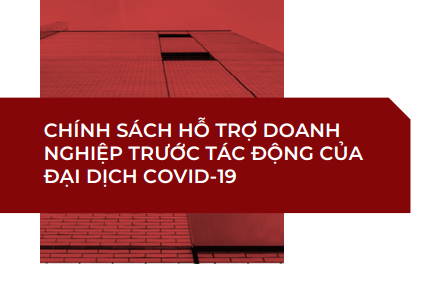 CHÍNH SÁCH HỖ TRỢ DOANH NGHIỆP TRƯỚC TÁC ĐỘNG CỦA ĐẠI DỊCH COVID-19